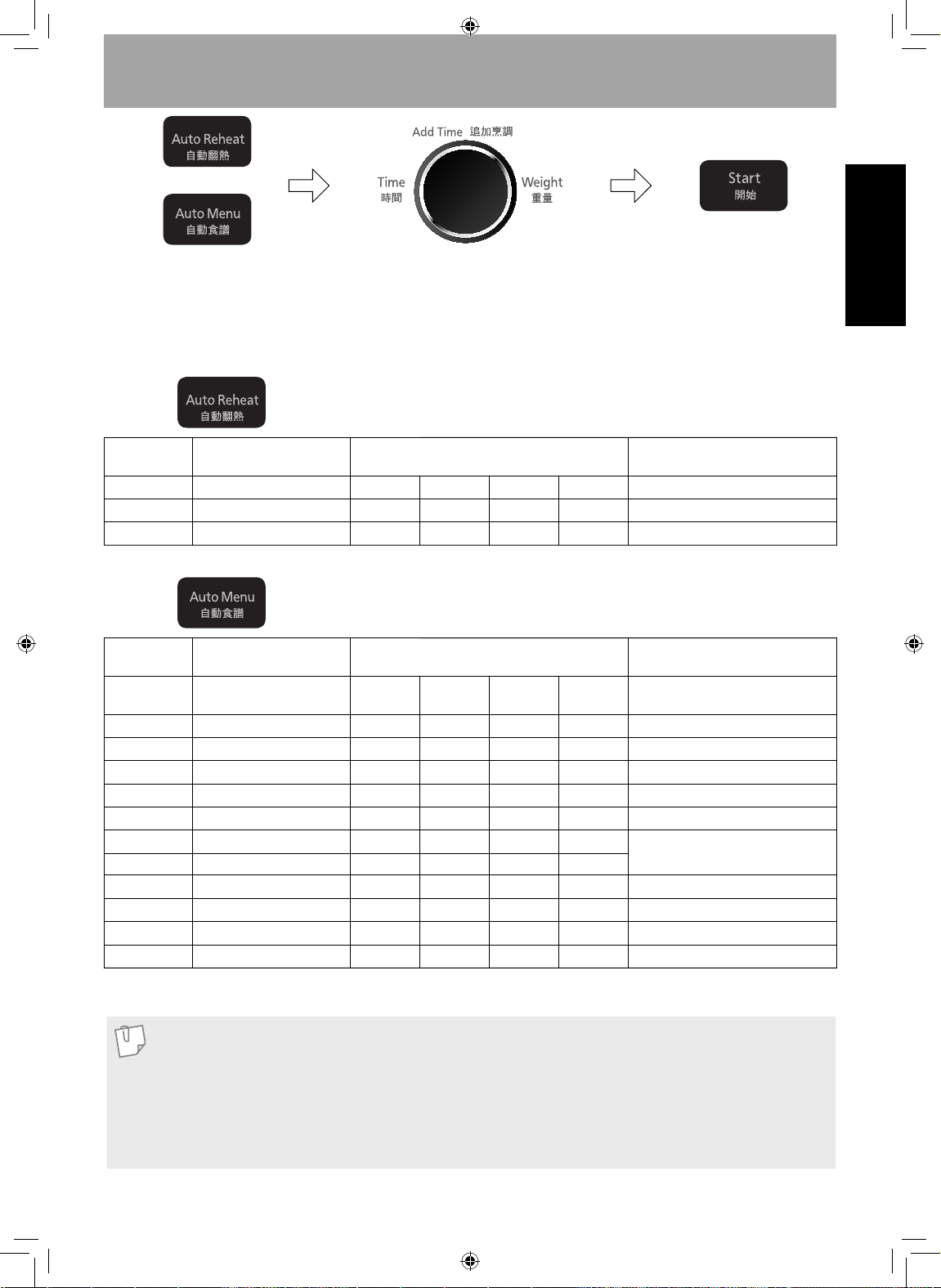 Auto Reheat
自動翻熱

Auto Menu
自動食譜

Add Time 追加烹調

Time
時間

Weight
重量

Start
開始

Auto Reheat
自動翻熱

Auto Menu
自動食譜